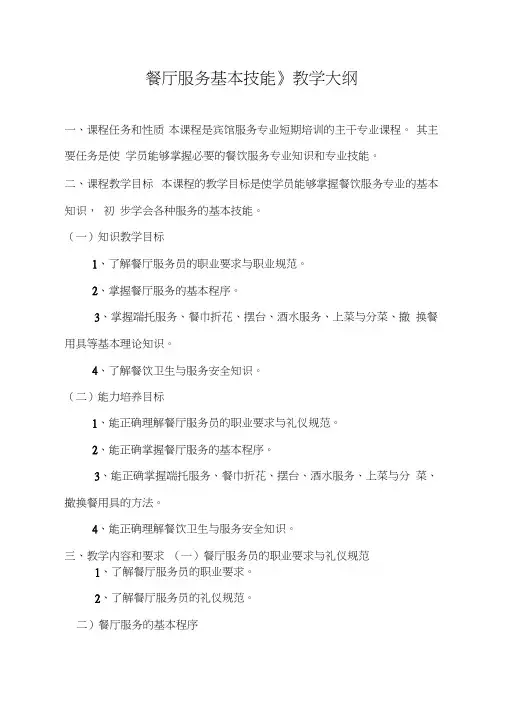 餐厅服务基本技能》教学大纲

一、课程任务和性质 本课程是宾馆服务专业短期培训的主干专业课程。 其主要任务是使 学员能够掌握必要的餐饮服务专业知识和专业技能。

二、课程教学目标 本课程的教学目标是使学员能够掌握餐饮服务专业的基本知识， 初 步学会各种服务的基本技能。

（一）知识教学目标

1、了解餐厅服务员的职业要求与职业规范。

2、掌握餐厅服务的基本程序。

3、掌握端托服务、餐巾折花、摆台、酒水服务、上菜与分菜、撤 换餐用具等基本理论知识。

4、了解餐饮卫生与服务安全知识。

（二）能力培养目标

1、能正确理解餐厅服务员的职业要求与礼仪规范。

2、能正确掌握餐厅服务的基本程序。

3、能正确掌握端托服务、餐巾折花、摆台、酒水服务、上菜与分 菜、撤换餐用具的方法。

4、能正确理解餐饮卫生与服务安全知识。

三、教学内容和要求 （一）餐厅服务员的职业要求与礼仪规范

1、了解餐厅服务员的职业要求。

2、了解餐厅服务员的礼仪规范。

二）餐厅服务的基本程序